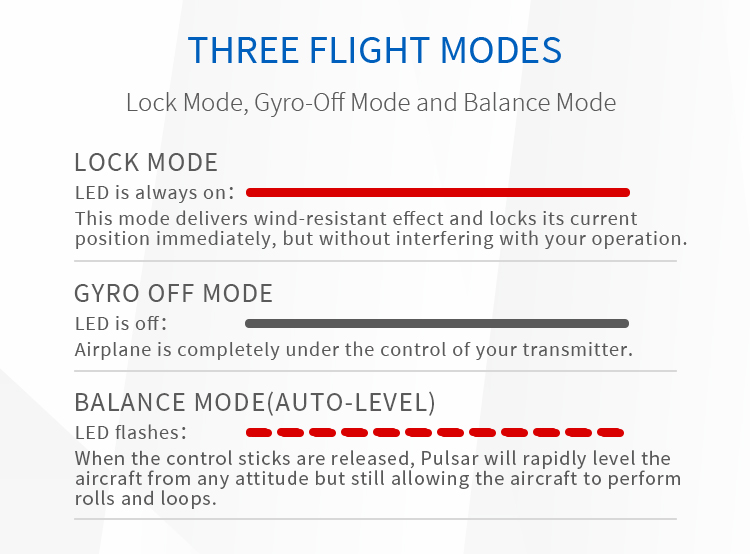 THREE FLIGHT MODES

Lock Mode, Gyro-Off Mode and Balance Mode

LOCK MODE

LED is always on:

This mode delivers wind-resistant effect and locks its current position immediately, but without interfering with your operation.

GYRO OFF MODE

LED is off:

Airplane is completely under the control of your transmitter.

BALANCE MODE(AUTO-LEVEL)

LED flashes:

When the control sticks are released, Pulsar will rapidly level the aircraft from any attitude but still allowing the aircraft to perform rolls and loops.